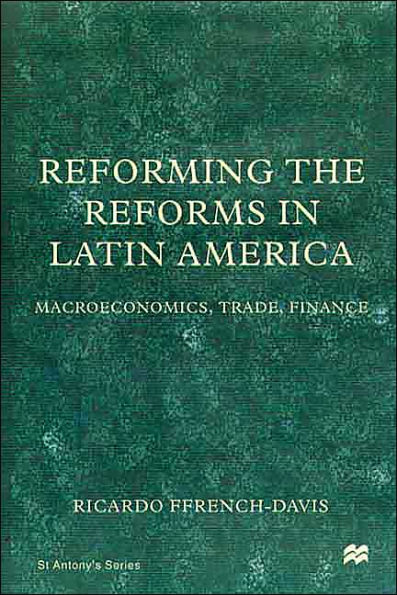 REFORMING THE REFORMS IN LATIN AMERICA

MACROECONOMICS, TRADE, FINANCE

RICARDO FFRENCH-DAVIS

St Antony's Series